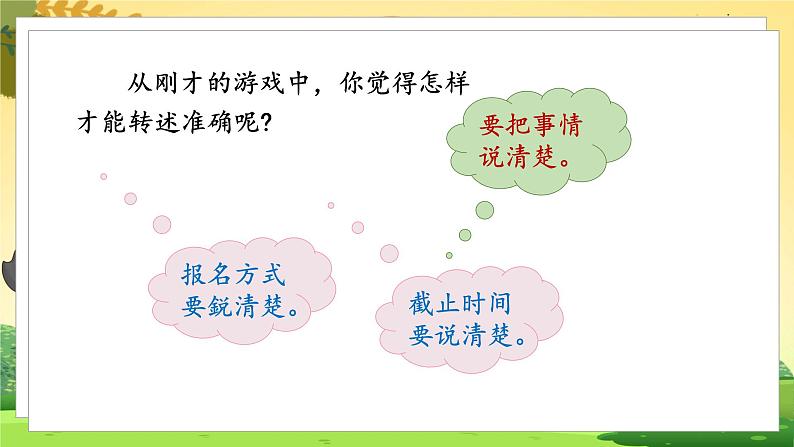 从刚才的游戏中，你觉得怎样才能转述准确呢？

要把事情说清楚。

报名方式要鋭清楚。

截止时间要说清楚。